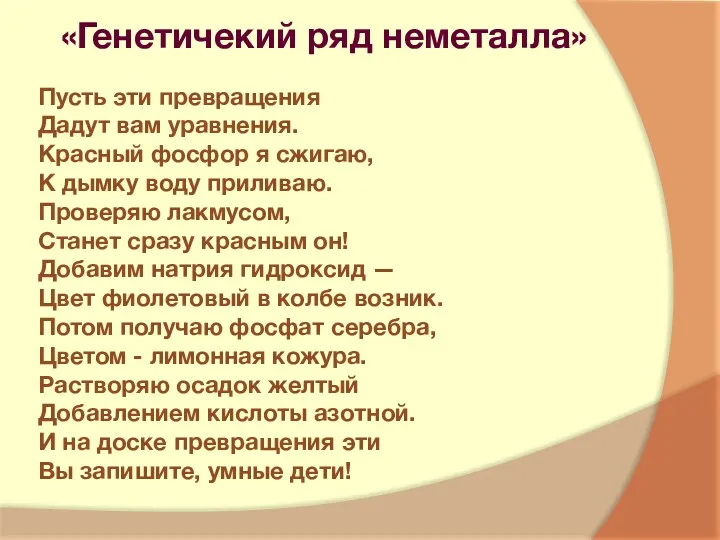 «Генетичекий ряд неметалла»

Пусть эти превращения
Дадут вам уравнения.
Красный фосфор я сжигаю,
К дымку воду приливаю.
Проверяю лакмусом,
Станет сразу красным он!
Добавим натрия гидроксид —
Цвет фиолетовый в колбе возник.
Потом получаю фосфат серебра,
Цветом - лимонная кожура.
Растворяю осадок желтый
Добавлением кислоты азотной.
И на доске превращения эти
Вы запишите, умные дети!